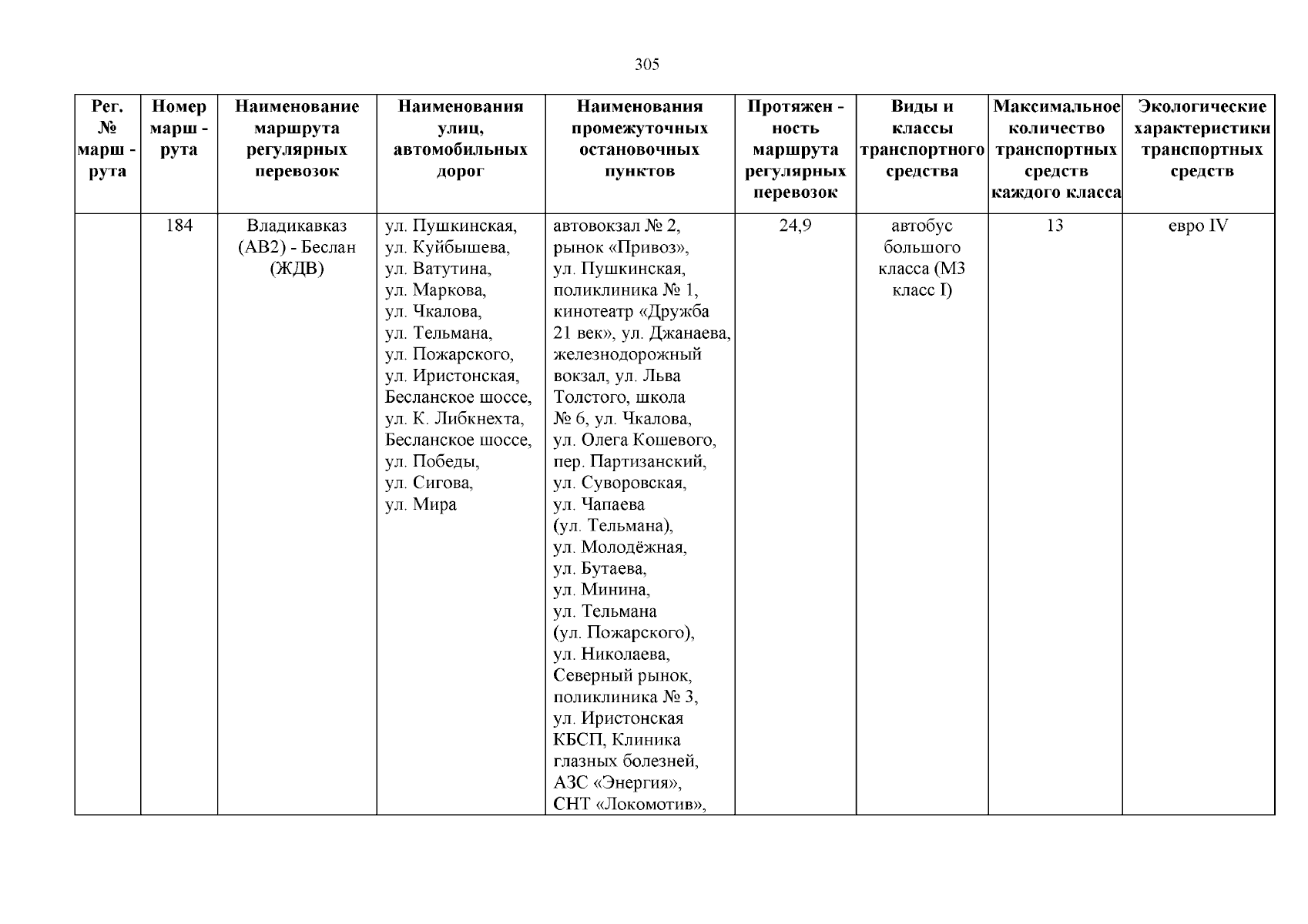 305

| Рег. № марш - рута | Номер марш - рута | Наименование маршрута регулярных перевозок | Наименования улиц, автомобильных дорог | Наименования промежуточных остановочных пунктов | Протяжен - ность маршрута регулярных перевозок | Виды и классы транспортного средства | Максимальное количество транспортных средств каждого класса | Экологические характеристики транспортных средств |
|---|---|---|---|---|---|---|---|---|
| | 184 | Владикавказ (АВ2) - Беслан (ЖДВ) | ул. Пушкинская, ул. Куйбышева, ул. Ватутина, ул. Маркова, ул. Чкалова, ул. Тельмана, ул. Пожарского, ул. Иристонская, Бесланское шоссе, ул. К. Либкнехта, Бесланское шоссе, ул. Победы, ул. Сигова, ул. Мира | автовокзал № 2, рынок «Привоз», ул. Пушкинская, поликлиника № 1, кинотеатр «Дружба 21 век», ул. Джанаева, железнодорожный вокзал, ул. Льва Толстого, школа № 6, ул. Чкалова, ул. Олега Кошевого, пер. Партизанский, ул. Суворовская, ул. Чапаева (ул. Тельмана), ул. Молодёжная, ул. Бутаева, ул. Минина, ул. Тельмана (ул. Пожарского), ул. Николаева, Северный рынок, поликлиника № 3, ул. Иристонская КБСП, Клиника глазных болезней, АЗС «Энергия», СНТ «Локомотив», | 24,9 | автобус большого класса (М3 класс I) | 13 | евро IV |